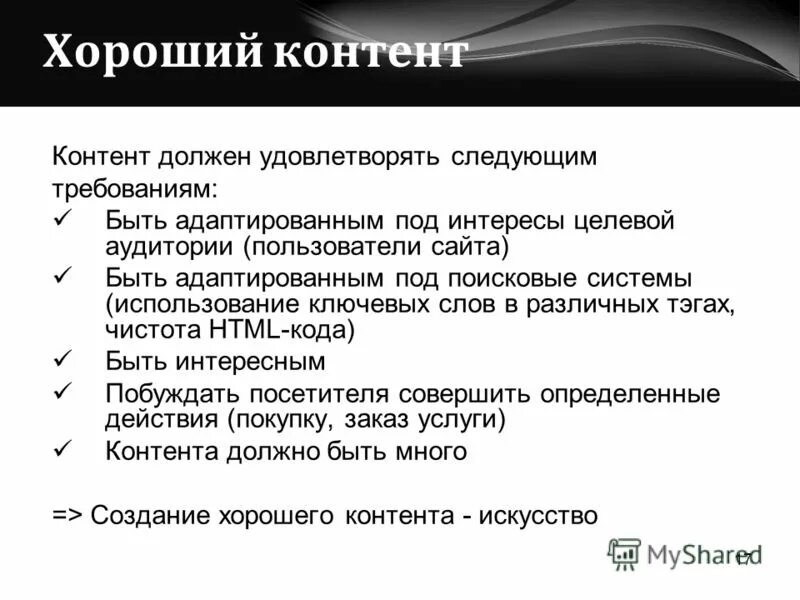 Хороший контент

Контент должен удовлетворять следующим требованиям:

✓ Быть адаптированным под интересы целевой аудитории (пользователи сайта)
✓ Быть адаптированным под поисковые системы (использование ключевых слов в различных тэгах, чистота HTML-кода)
✓ Быть интересным
✓ Побуждать посетителя совершить определенные действия (покупку, заказ услуги)
✓ Контента должно быть много

=> Создание хорошего контента - искусство

MyShared

17